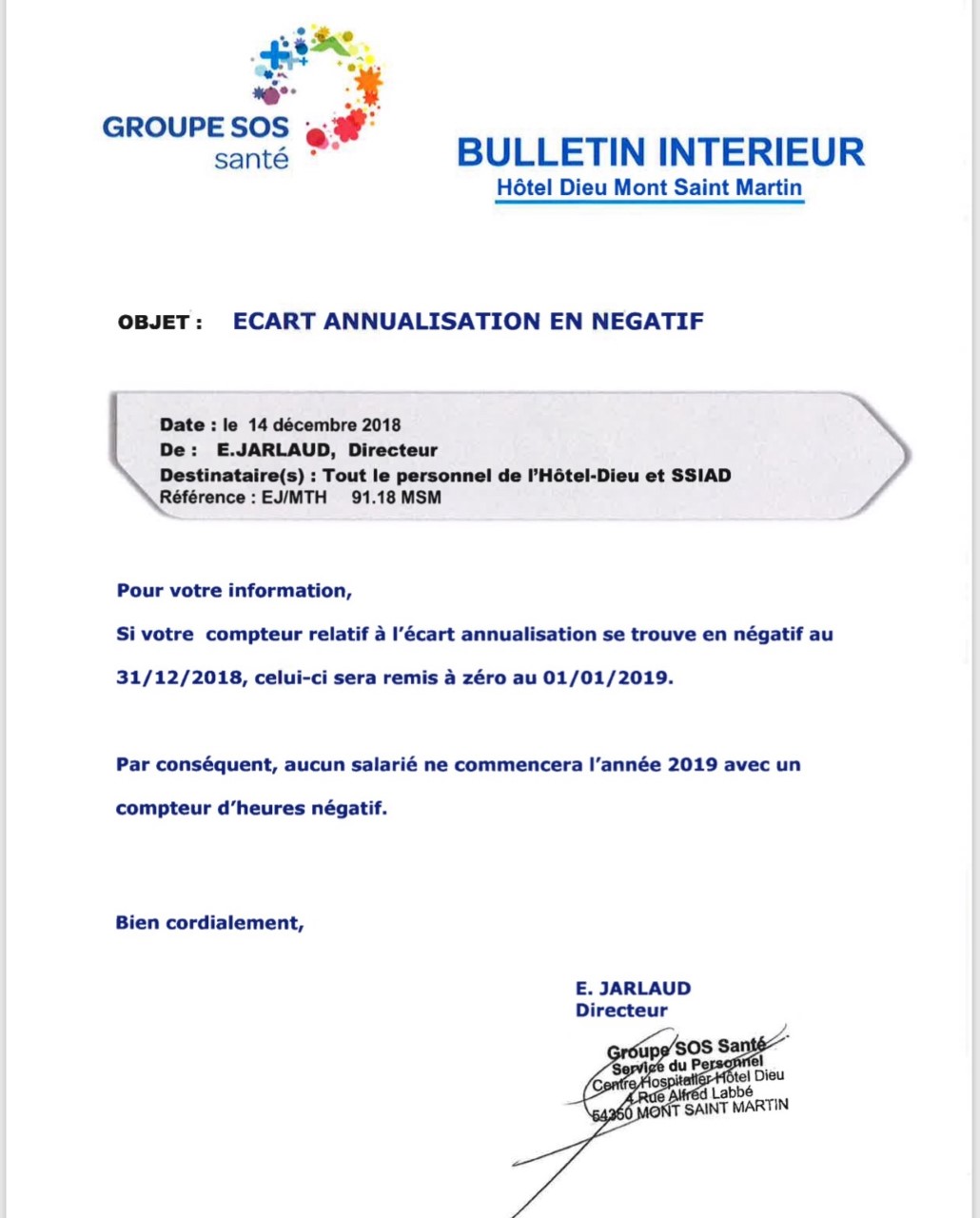 GROUPE SOS
santé

BULLETIN INTERIEUR
Hôtel Dieu Mont Saint Martin

OBJET : ECART ANNUALISATION EN NEGATIF

Date : le 14 décembre 2018
De : E.JARLAUD, Directeur
Destinataire(s) : Tout le personnel de l'Hôtel-Dieu et SSIAD
Référence : EJ/MTH 91.18 MSM

Pour votre information,
Si votre compteur relatif à l'écart annualisation se trouve en négatif au 31/12/2018, celui-ci sera remis à zéro au 01/01/2019.

Par conséquent, aucun salarié ne commencera l'année 2019 avec un compteur d'heures négatif.

Bien cordialement,

E. JARLAUD
Directeur

Groupe SOS Santé
Service du Personnel
Centre Hospitalier Hôtel Dieu
4 Rue Alfred Labbé
54350 MONT SAINT MARTIN